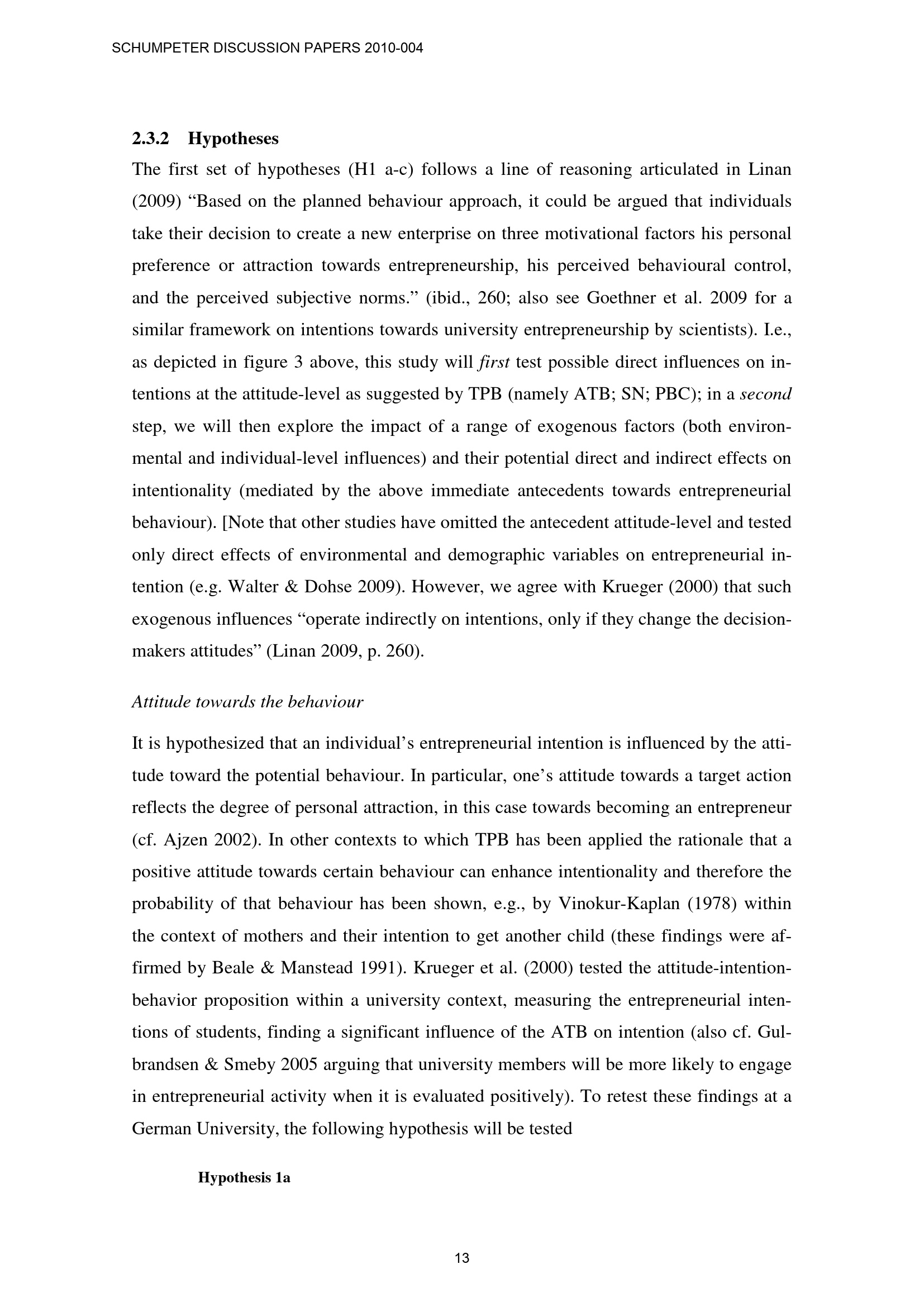 SCHUMPETER DISCUSSION PAPERS 2010-004

2.3.2 Hypotheses

The first set of hypotheses (H1 a-c) follows a line of reasoning articulated in Linan (2009) “Based on the planned behaviour approach, it could be argued that individuals take their decision to create a new enterprise on three motivational factors his personal preference or attraction towards entrepreneurship, his perceived behavioural control, and the perceived subjective norms.” (ibid., 260; also see Goethner et al. 2009 for a similar framework on intentions towards university entrepreneurship by scientists). I.e., as depicted in figure 3 above, this study will first test possible direct influences on intentions at the attitude-level as suggested by TPB (namely ATB; SN; PBC); in a second step, we will then explore the impact of a range of exogenous factors (both environmental and individual-level influences) and their potential direct and indirect effects on intentionality (mediated by the above immediate antecedents towards entrepreneurial behaviour). [Note that other studies have omitted the antecedent attitude-level and tested only direct effects of environmental and demographic variables on entrepreneurial intention (e.g. Walter & Dohse 2009). However, we agree with Krueger (2000) that such exogenous influences “operate indirectly on intentions, only if they change the decision-makers attitudes” (Linan 2009, p. 260).

Attitude towards the behaviour

It is hypothesized that an individual’s entrepreneurial intention is influenced by the attitude toward the potential behaviour. In particular, one’s attitude towards a target action reflects the degree of personal attraction, in this case towards becoming an entrepreneur (cf. Ajzen 2002). In other contexts to which TPB has been applied the rationale that a positive attitude towards certain behaviour can enhance intentionality and therefore the probability of that behaviour has been shown, e.g., by Vinokur-Kaplan (1978) within the context of mothers and their intention to get another child (these findings were affirmed by Beale & Manstead 1991). Krueger et al. (2000) tested the attitude-intention-behavior proposition within a university context, measuring the entrepreneurial intentions of students, finding a significant influence of the ATB on intention (also cf. Gulbrandsen & Smeby 2005 arguing that university members will be more likely to engage in entrepreneurial activity when it is evaluated positively). To retest these findings at a German University, the following hypothesis will be tested

Hypothesis 1a

13